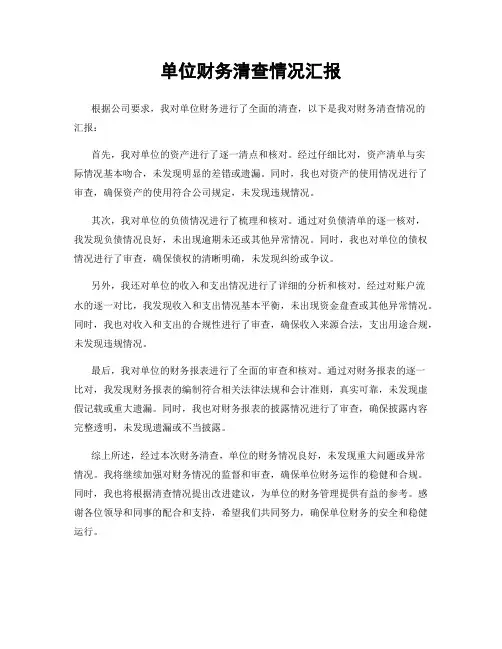 单位财务清查情况汇报

根据公司要求，我对单位财务进行了全面的清查，以下是我对财务清查情况的汇报：

首先，我对单位的资产进行了逐一清点和核对。经过仔细比对，资产清单与实际情况基本吻合，未发现明显的差错或遗漏。同时，我也对资产的使用情况进行了审查，确保资产的使用符合公司规定，未发现违规情况。

其次，我对单位的负债情况进行了梳理和核对。通过对负债清单的逐一核对，我发现负债情况良好，未出现逾期未还或其他异常情况。同时，我也对单位的债权情况进行了审查，确保债权的清晰明确，未发现纠纷或争议。

另外，我还对单位的收入和支出情况进行了详细的分析和核对。经过对账户流水的逐一对比，我发现收入和支出情况基本平衡，未出现资金盘查或其他异常情况。同时，我也对收入和支出的合规性进行了审查，确保收入来源合法，支出用途合规，未发现违规情况。

最后，我对单位的财务报表进行了全面的审查和核对。通过对财务报表的逐一比对，我发现财务报表的编制符合相关法律法规和会计准则，真实可靠，未发现虚假记载或重大遗漏。同时，我也对财务报表的披露情况进行了审查，确保披露内容完整透明，未发现遗漏或不当披露。

综上所述，经过本次财务清查，单位的财务情况良好，未发现重大问题或异常情况。我将继续加强对财务情况的监督和审查，确保单位财务运作的稳健和合规。同时，我也将根据清查情况提出改进建议，为单位的财务管理提供有益的参考。感谢各位领导和同事的配合和支持，希望我们共同努力，确保单位财务的安全和稳健运行。